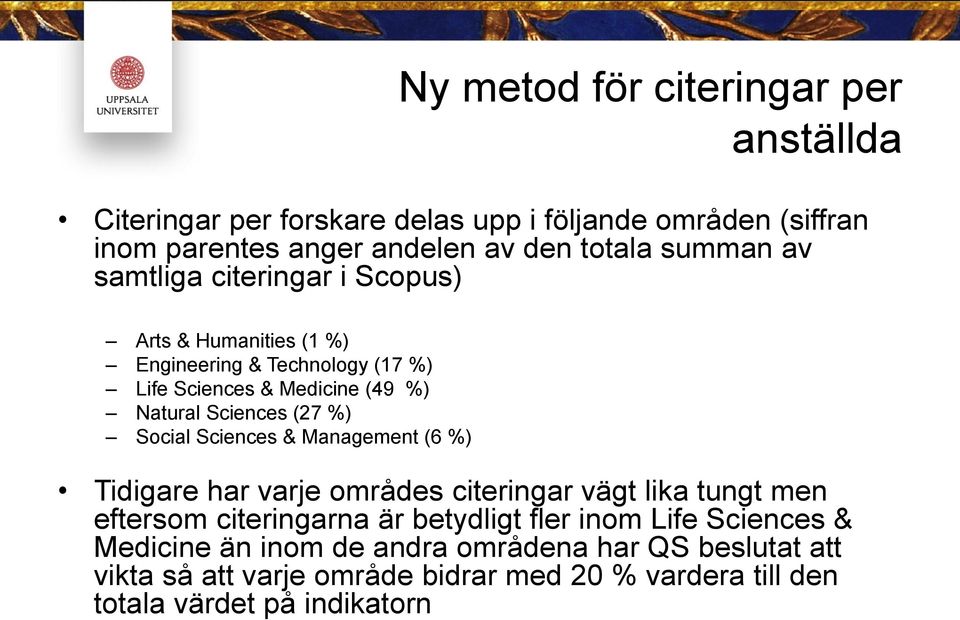 UPPSALA UNIVERSITET

Ny metod för citeringar per anställda

• Citeringar per forskare delas upp i följande områden (siffran inom parentes anger andelen av den totala summan av samtliga citeringar i Scopus)

– Arts & Humanities (1 %)
– Engineering & Technology (17 %)
– Life Sciences & Medicine (49 %)
– Natural Sciences (27 %)
– Social Sciences & Management (6 %)

• Tidigare har varje områdes citeringar vägt lika tungt men eftersom citeringarna är betydligt fler inom Life Sciences & Medicine än inom de andra områdena har QS beslutat att vikta så att varje område bidrar med 20 % vardera till den totala värdet på indikatorn